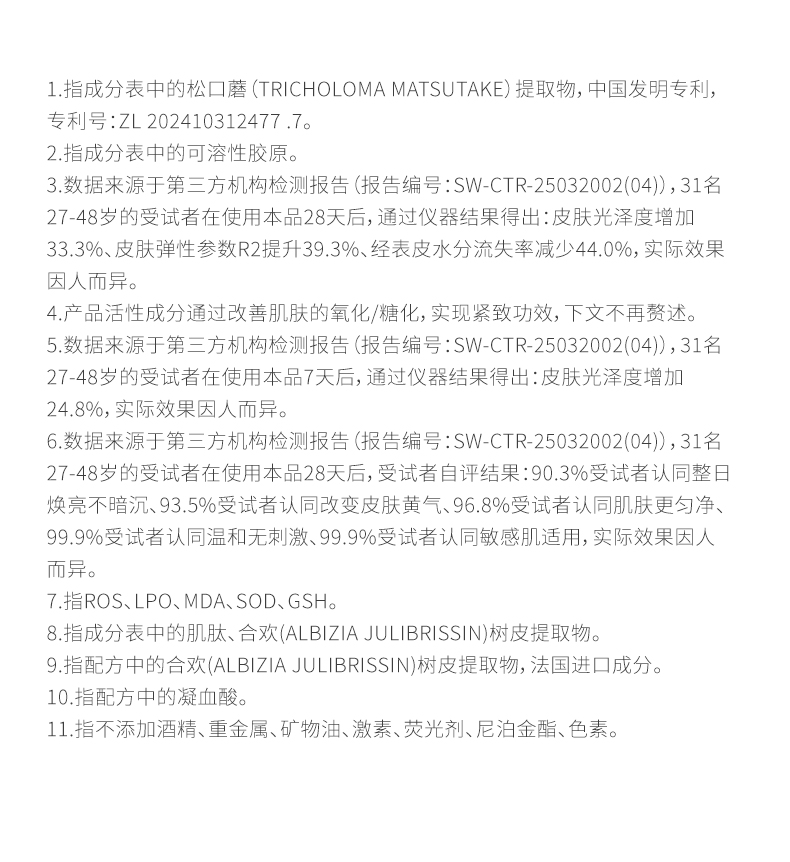 1.指成分表中的松口蘑（TRICHOLOMA MATSUTAKE）提取物，中国发明专利，专利号：ZL 202410312477 .7。
2.指成分表中的可溶性胶原。
3.数据来源于第三方机构检测报告（报告编号：SW-CTR-25032002(04)），31名27-48岁的受试者在使用本品28天后，通过仪器结果得出：皮肤光泽度增加33.3%、皮肤弹性参数R2提升39.3%、经表皮水分流失率减少44.0%，实际效果因人而异。
4.产品活性成分通过改善肌肤的氧化/糖化，实现紧致功效，下文不再赘述。
5.数据来源于第三方机构检测报告（报告编号：SW-CTR-25032002(04)），31名27-48岁的受试者在使用本品7天后，通过仪器结果得出：皮肤光泽度增加24.8%，实际效果因人而异。
6.数据来源于第三方机构检测报告（报告编号：SW-CTR-25032002(04)），31名27-48岁的受试者在使用本品28天后，受试者自评结果：90.3%受试者认同整日焕亮不暗沉、93.5%受试者认同改变皮肤黄气、96.8%受试者认同肌肤更匀净、99.9%受试者认同温和无刺激、99.9%受试者认同敏感肌适用，实际效果因人而异。
7.指ROS、LPO、MDA、SOD、GSH。
8.指成分表中的肌肽、合欢(ALBIZIA JULIBRISSIN)树皮提取物。
9.指配方中的合欢(ALBIZIA JULIBRISSIN)树皮提取物，法国进口成分。
10.指配方中的凝血酸。
11.指不添加酒精、重金属、矿物油、激素、荧光剂、尼泊金酯、色素。